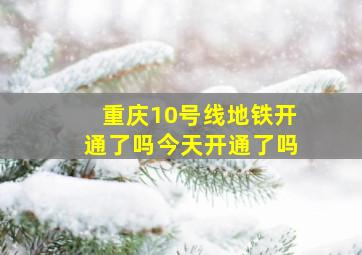 重庆10号线地铁开通了吗今天开通了吗